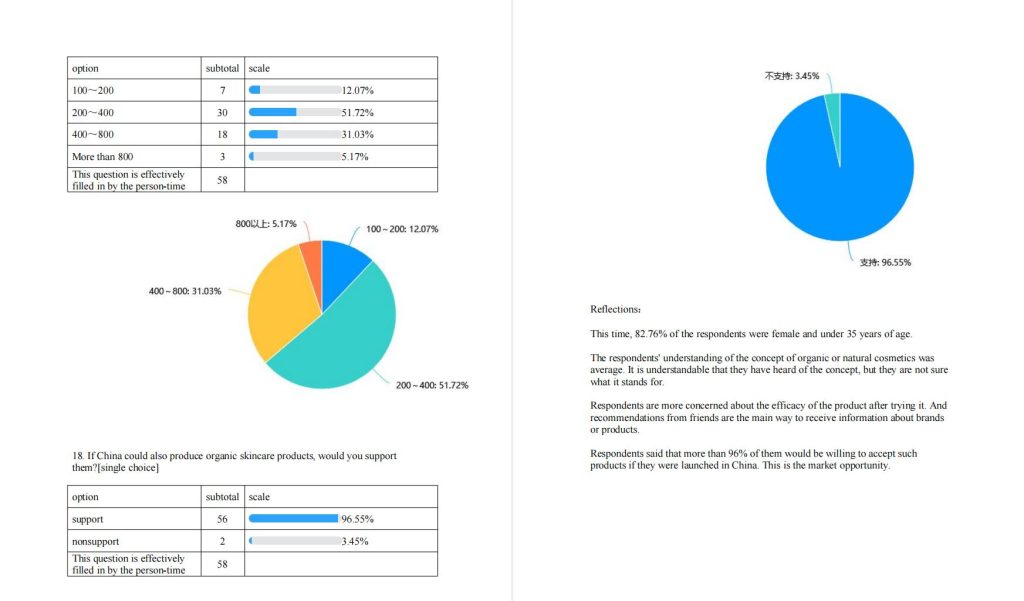 | option | subtotal | scale |
|---|---|---|
| 100～200 | 7 | 12.07% |
| 200～400 | 30 | 51.72% |
| 400～800 | 18 | 31.03% |
| More than 800 | 3 | 5.17% |
| This question is effectively filled in by the person-time | 58 | |

800以上: 5.17%
100～200: 12.07%
400～800: 31.03%
200～400: 51.72%

18. If China could also produce organic skincare products, would you support them?[single choice]

| option | subtotal | scale |
|---|---|---|
| support | 56 | 96.55% |
| nonsupport | 2 | 3.45% |
| This question is effectively filled in by the person-time | 58 | |

不支持: 3.45%
支持: 96.55%

Reflections:

This time, 82.76% of the respondents were female and under 35 years of age.

The respondents' understanding of the concept of organic or natural cosmetics was average. It is understandable that they have heard of the concept, but they are not sure what it stands for.

Respondents are more concerned about the efficacy of the product after trying it. And recommendations from friends are the main way to receive information about brands or products.

Respondents said that more than 96% of them would be willing to accept such products if they were launched in China. This is the market opportunity.